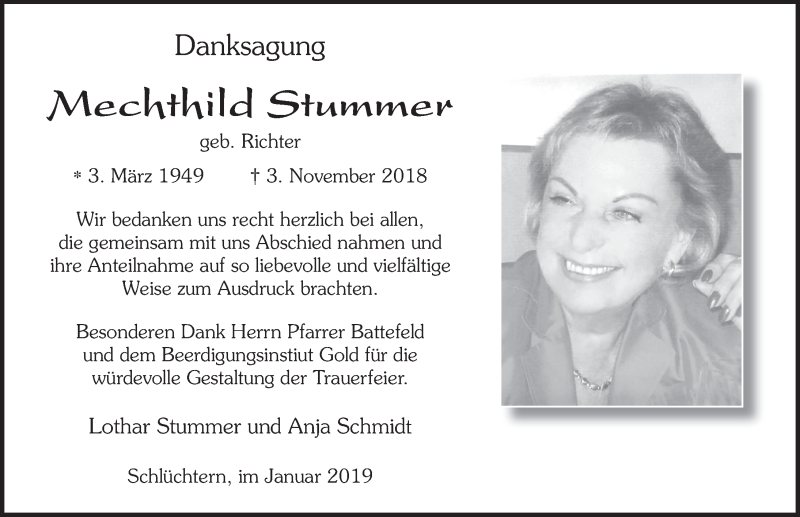 Danksagung

Mechthild Stummer

geb. Richter

* 3. März 1949 † 3. November 2018

Wir bedanken uns recht herzlich bei allen, die gemeinsam mit uns Abschied nahmen und ihre Anteilnahme auf so liebevolle und vielfältige Weise zum Ausdruck brachten.

Besonderen Dank Herrn Pfarrer Battefeld und dem Beerdigungsinstiut Gold für die würdevolle Gestaltung der Trauerfeier.

Lothar Stummer und Anja Schmidt

Schlüchtern, im Januar 2019